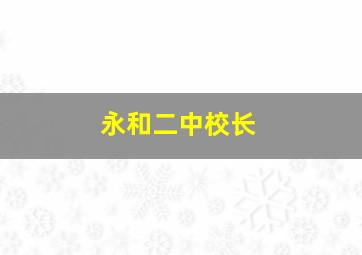 永和二中校长